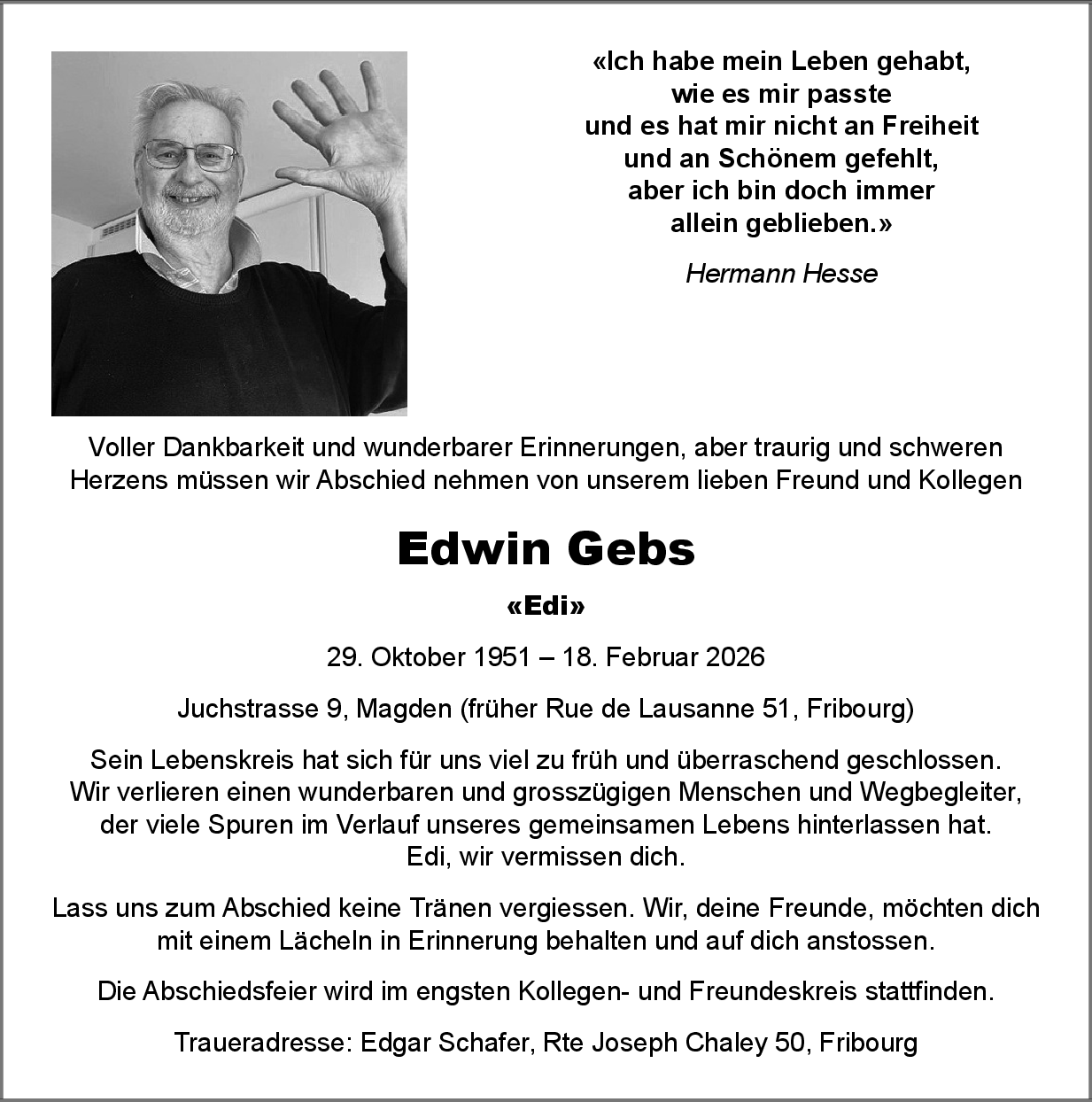 «Ich habe mein Leben gehabt, wie es mir passte und es hat mir nicht an Freiheit und an Schönem gefehlt, aber ich bin doch immer allein geblieben.»

Hermann Hesse

Voller Dankbarkeit und wunderbarer Erinnerungen, aber traurig und schweren Herzens müssen wir Abschied nehmen von unserem lieben Freund und Kollegen

Edwin Gebs

«Edi»

29. Oktober 1951 – 18. Februar 2026

Juchstrasse 9, Magden (früher Rue de Lausanne 51, Fribourg)

Sein Lebenskreis hat sich für uns viel zu früh und überraschend geschlossen. Wir verlieren einen wunderbaren und grosszügigen Menschen und Wegbegleiter, der viele Spuren im Verlauf unseres gemeinsamen Lebens hinterlassen hat. Edi, wir vermissen dich.

Lass uns zum Abschied keine Tränen vergiessen. Wir, deine Freunde, möchten dich mit einem Lächeln in Erinnerung behalten und auf dich anstossen.

Die Abschiedsfeier wird im engsten Kollegen- und Freundeskreis stattfinden.

Traueradresse: Edgar Schafer, Rte Joseph Chaley 50, Fribourg